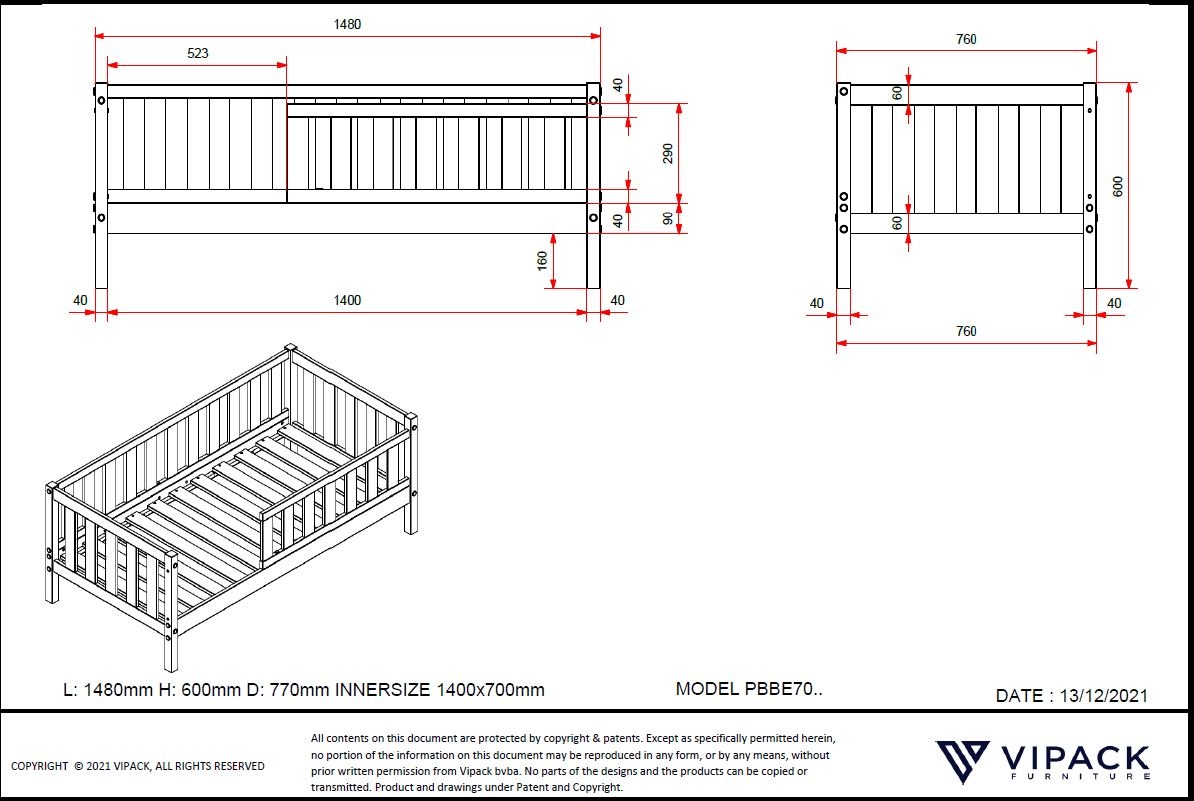 1480
523
40
290
40
90
160
40
1400
40

760
60
60
600
40
40
760

L: 1480mm H: 600mm D: 770mm INNERSIZE 1400x700mm

MODEL PBBE70..

DATE : 13/12/2021

COPYRIGHT © 2021 VIPACK, ALL RIGHTS RESERVED

All contents on this document are protected by copyright & patents. Except as specifically permitted herein, no portion of the information on this document may be reproduced in any form, or by any means, without prior written permission from Vipack bvba. No parts of the designs and the products can be copied or transmitted. Product and drawings under Patent and Copyright.

VIPACK
FURNITURE